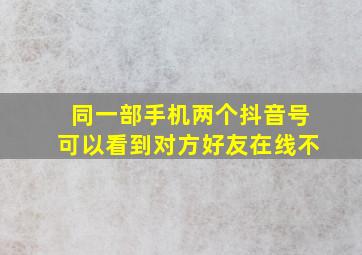 同一部手机两个抖音号
可以看到对方好友在线不